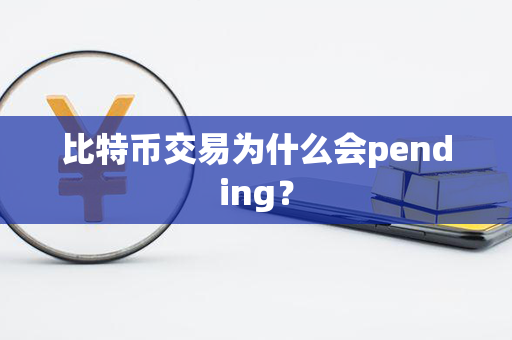 比特币交易为什么会pending？